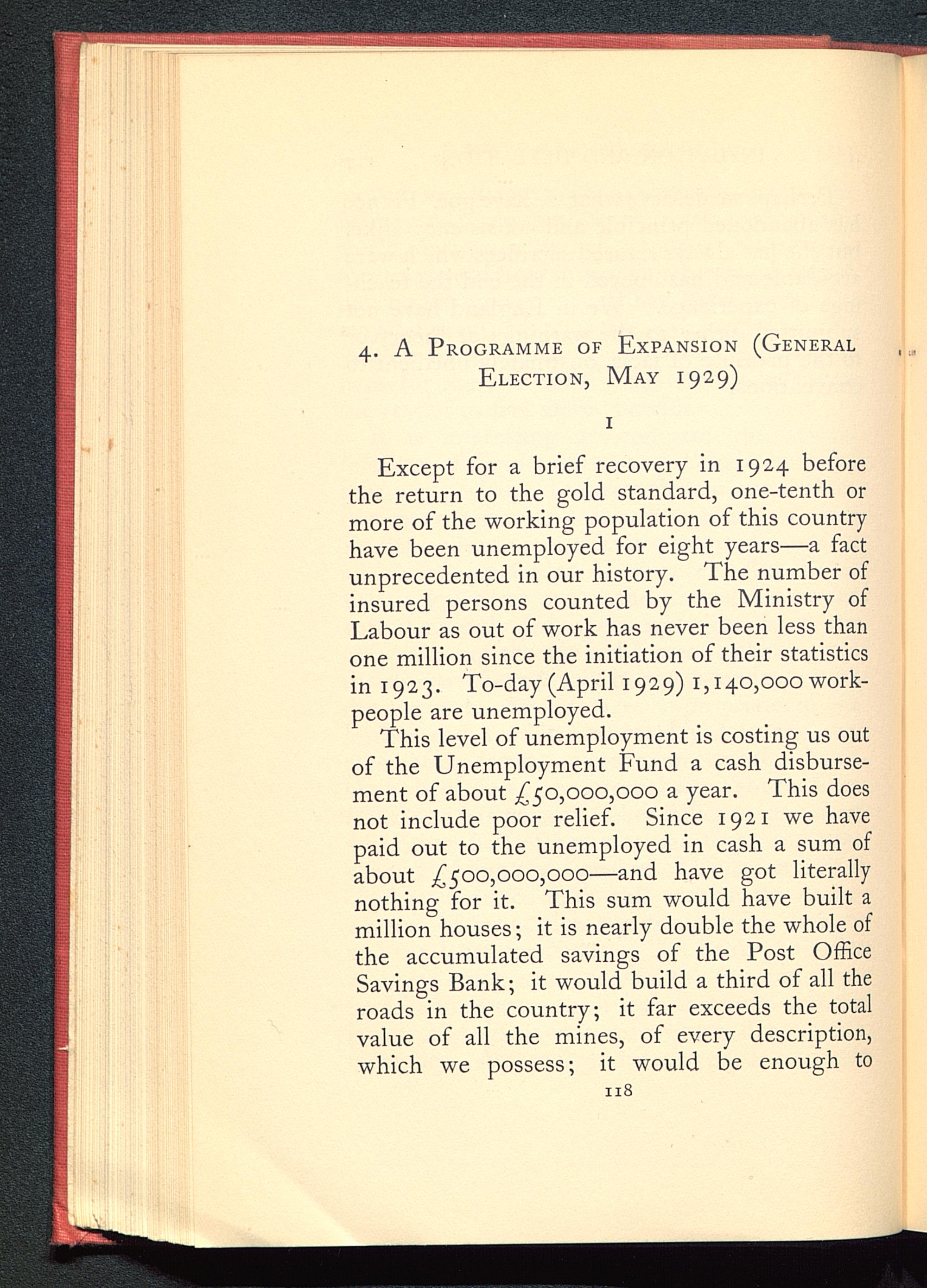 4. A Programme of Expansion (General Election, May 1929)

I

Except for a brief recovery in 1924 before the return to the gold standard, one-tenth or more of the working population of this country have been unemployed for eight years—a fact unprecedented in our history. The number of insured persons counted by the Ministry of Labour as out of work has never been less than one million since the initiation of their statistics in 1923. To-day (April 1929) 1,140,000 workpeople are unemployed.

This level of unemployment is costing us out of the Unemployment Fund a cash disbursement of about £50,000,000 a year. This does not include poor relief. Since 1921 we have paid out to the unemployed in cash a sum of about £500,000,000—and have got literally nothing for it. This sum would have built a million houses; it is nearly double the whole of the accumulated savings of the Post Office Savings Bank; it would build a third of all the roads in the country; it far exceeds the total value of all the mines, of every description, which we possess; it would be enough to

118